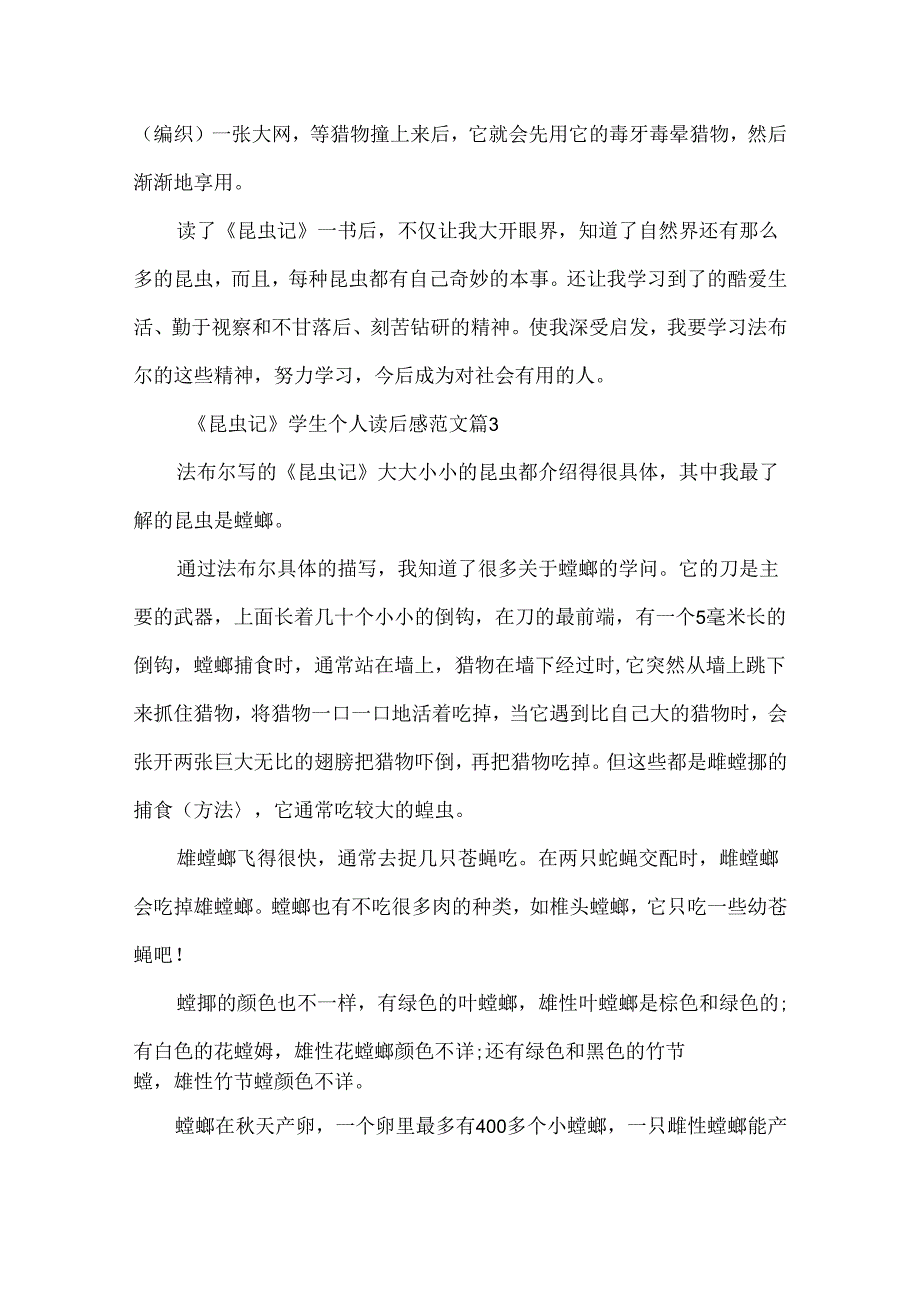 （编织）一张大网，等猎物撞上来后，它就会先用它的毒牙毒晕猎物，然后渐渐地享用。

读了《昆虫记》一书后，不仅让我大开眼界，知道了自然界还有那么多的昆虫，而且，每种昆虫都有自己奇妙的本事。还让我学习到了的酷爱生活、勤于视察和不甘落后、刻苦钻研的精神。使我深受启发，我要学习法布尔的这些精神，努力学习，今后成为对社会有用的人。

《昆虫记》学生个人读后感范文篇3

法布尔写的《昆虫记》大大小小的昆虫都介绍得很具体，其中我最了解的昆虫是螳螂。

通过法布尔具体的描写，我知道了很多关于螳螂的学问。它的刀是主要的武器，上面长着几十个小小的倒钩，在刀的最前端，有一个5毫米长的倒钩，螳螂捕食时，通常站在墙上，猎物在墙下经过时，它突然从墙上跳下来抓住猎物，将猎物一口一口地活着吃掉，当它遇到比自己大的猎物时，会张开两张巨大无比的翅膀把猎物吓倒，再把猎物吃掉。但这些都是雌螳挪的捕食（方法〉，它通常吃较大的蝗虫。

雄螳螂飞得很快，通常去捉几只苍蝇吃。在两只蛇蝇交配时，雌螳螂会吃掉雄螳螂。螳螂也有不吃很多肉的种类，如椎头螳螂，它只吃一些幼苍蝇吧！

螳挪的颜色也不一样，有绿色的叶螳螂，雄性叶螳螂是棕色和绿色的;有白色的花螳姆，雄性花螳螂颜色不详;还有绿色和黑色的竹节螳，雄性竹节螳颜色不详。

螳螂在秋天产卵，一个卵里最多有400多个小螳螂，一只雌性螳螂能产